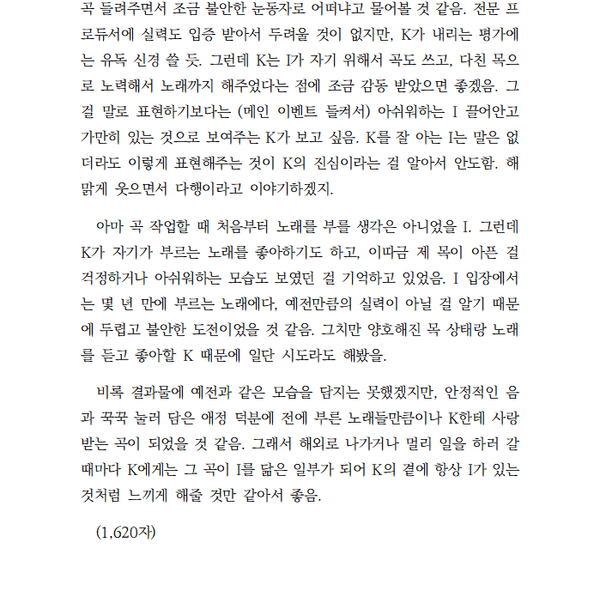 곡 들려주면서 조금 불안한 눈동자로 어떠냐고 물어볼 것 같음. 전문 프로듀서에 실력도 입증 받아서 두려울 것이 없지만, K가 내리는 평가에는 유독 신경 쓸 듯. 그런데 K는 I가 자기 위해서 곡도 쓰고, 다친 목으로 노력해서 노래까지 해주었다는 점에 조금 감동 받았으면 좋겠음. 그걸 말로 표현하기보다는 (메인 이벤트 들켜서) 아쉬워하는 I 끌어안고 가만히 있는 것으로 보여주는 K가 보고 싶음. K를 잘 아는 I는 말은 없더라도 이렇게 표현해주는 것이 K의 진심이라는 걸 알아서 안도함. 해맑게 웃으면서 다행이라고 이야기하겠지.

아마 곡 작업할 때 처음부터 노래를 부를 생각은 아니었을 I. 그런데 K가 자기가 부르는 노래를 좋아하기도 하고, 이따금 제 목이 아픈 걸 걱정하거나 아쉬워하는 모습도 보였던 걸 기억하고 있었음. I 입장에서는 몇 년 만에 부르는 노래에다, 예전만큼의 실력이 아닐 걸 알기 때문에 두렵고 불안한 도전이었을 것 같음. 그치만 양호해진 목 상태랑 노래를 듣고 좋아할 K 때문에 일단 시도라도 해봤을.

비록 결과물에 예전과 같은 모습을 담지는 못했겠지만, 안정적인 음과 꾹꾹 눌러 담은 애정 덕분에 전에 부른 노래들만큼이나 K한테 사랑받는 곡이 되었을 것 같음. 그래서 해외로 나가거나 멀리 일을 하러 갈 때마다 K에게는 그 곡이 I를 닮은 일부가 되어 K의 곁에 항상 I가 있는 것처럼 느끼게 해줄 것만 같아서 좋음.

(1,620자)